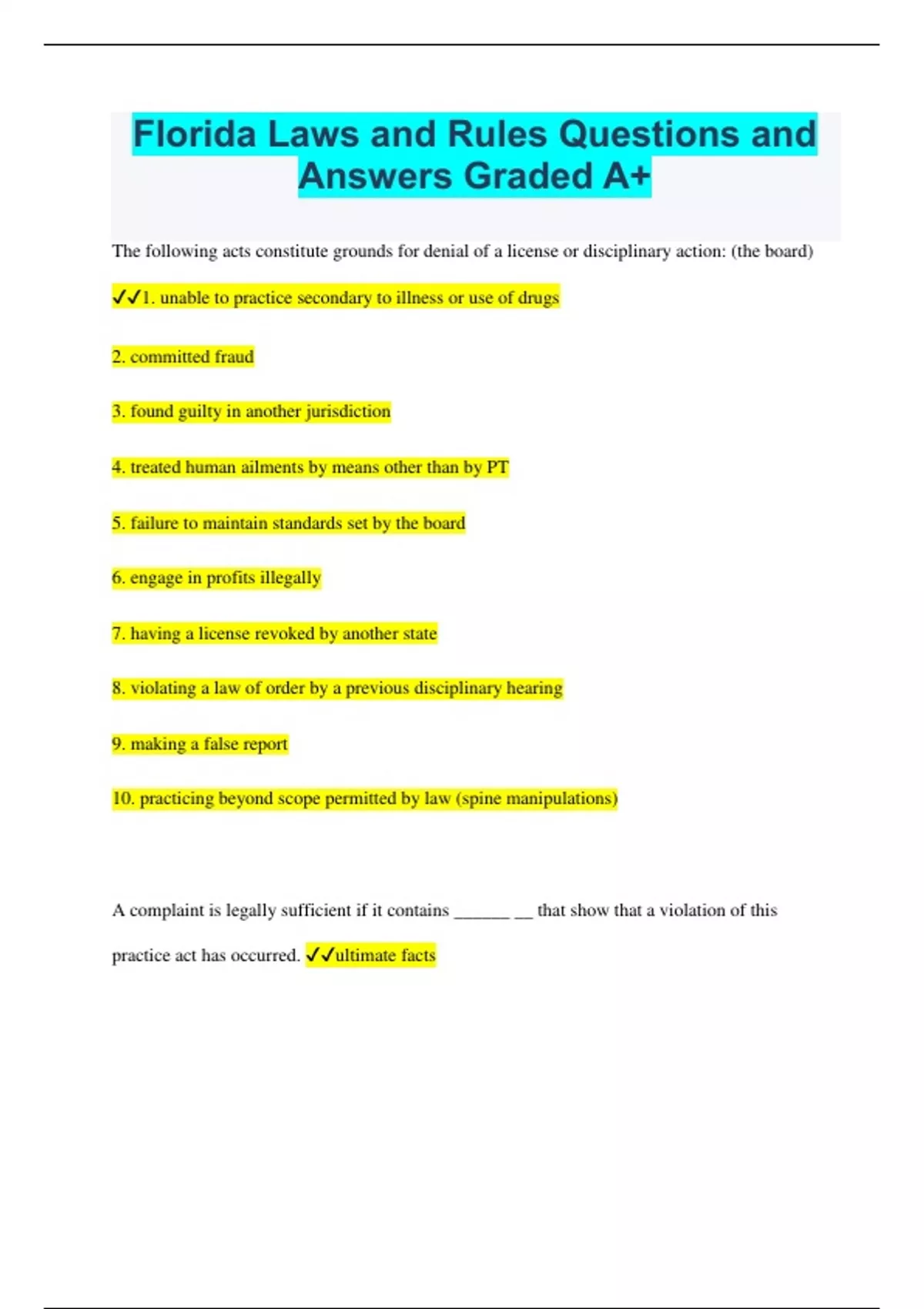 Florida Laws and Rules Questions and Answers Graded A+

The following acts constitute grounds for denial of a license or disciplinary action: (the board)

✓✓1. unable to practice secondary to illness or use of drugs

2. committed fraud

3. found guilty in another jurisdiction

4. treated human ailments by means other than by PT

5. failure to maintain standards set by the board

6. engage in profits illegally

7. having a license revoked by another state

8. violating a law of order by a previous disciplinary hearing

9. making a false report

10. practicing beyond scope permitted by law (spine manipulations)

A complaint is legally sufficient if it contains ______ __ that show that a violation of this practice act has occurred. ✓✓ultimate facts